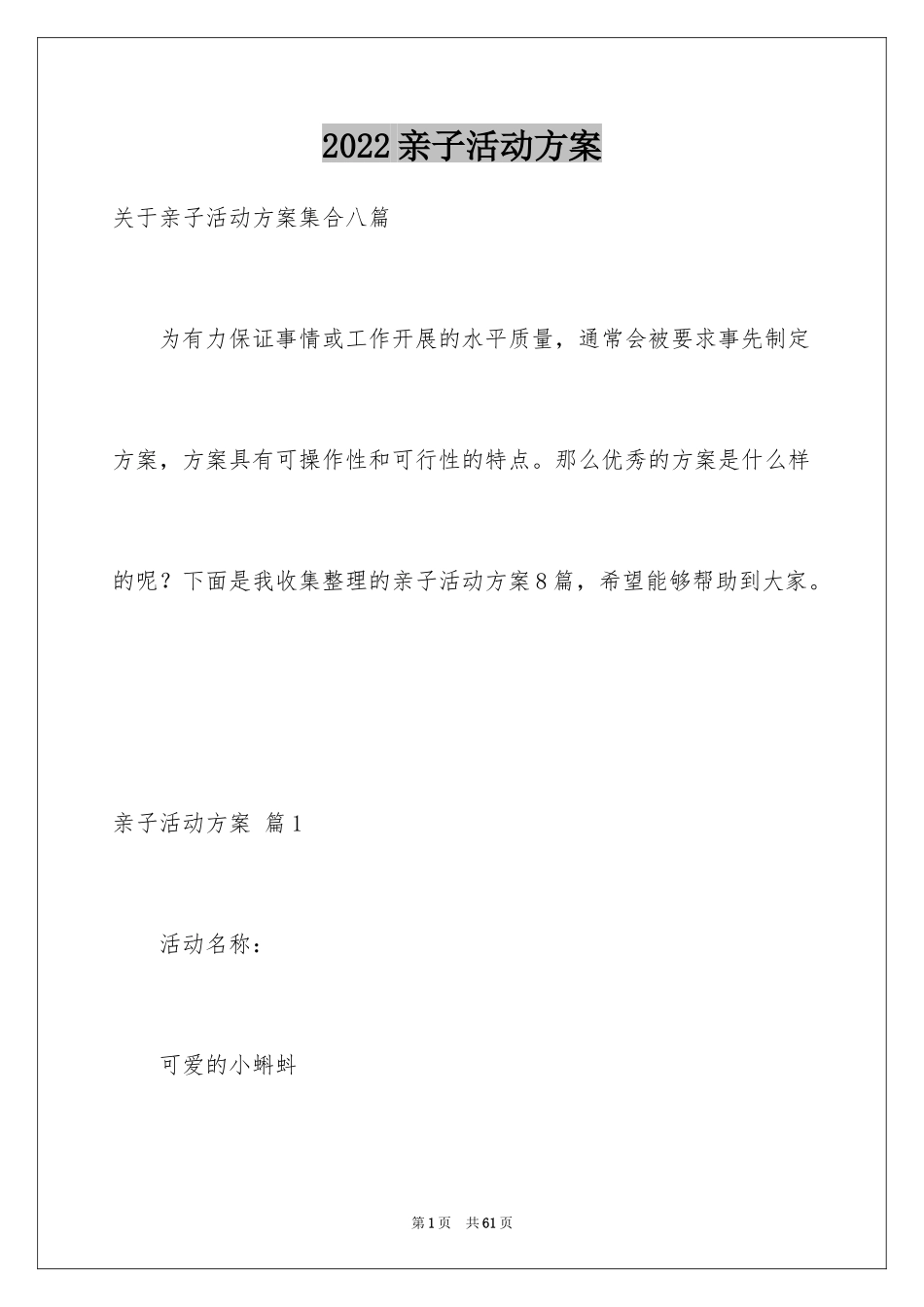 2022亲子活动方案

关于亲子活动方案集合八篇

为有力保证事情或工作开展的水平质量，通常会被要求事先制定方案，方案具有可操作性和可行性的特点。那么优秀的方案是什么样的呢？下面是我收集整理的亲子活动方案8篇，希望能够帮助到大家。

亲子活动方案 篇1

活动名称：

可爱的小蝌蚪

第1页 共61页